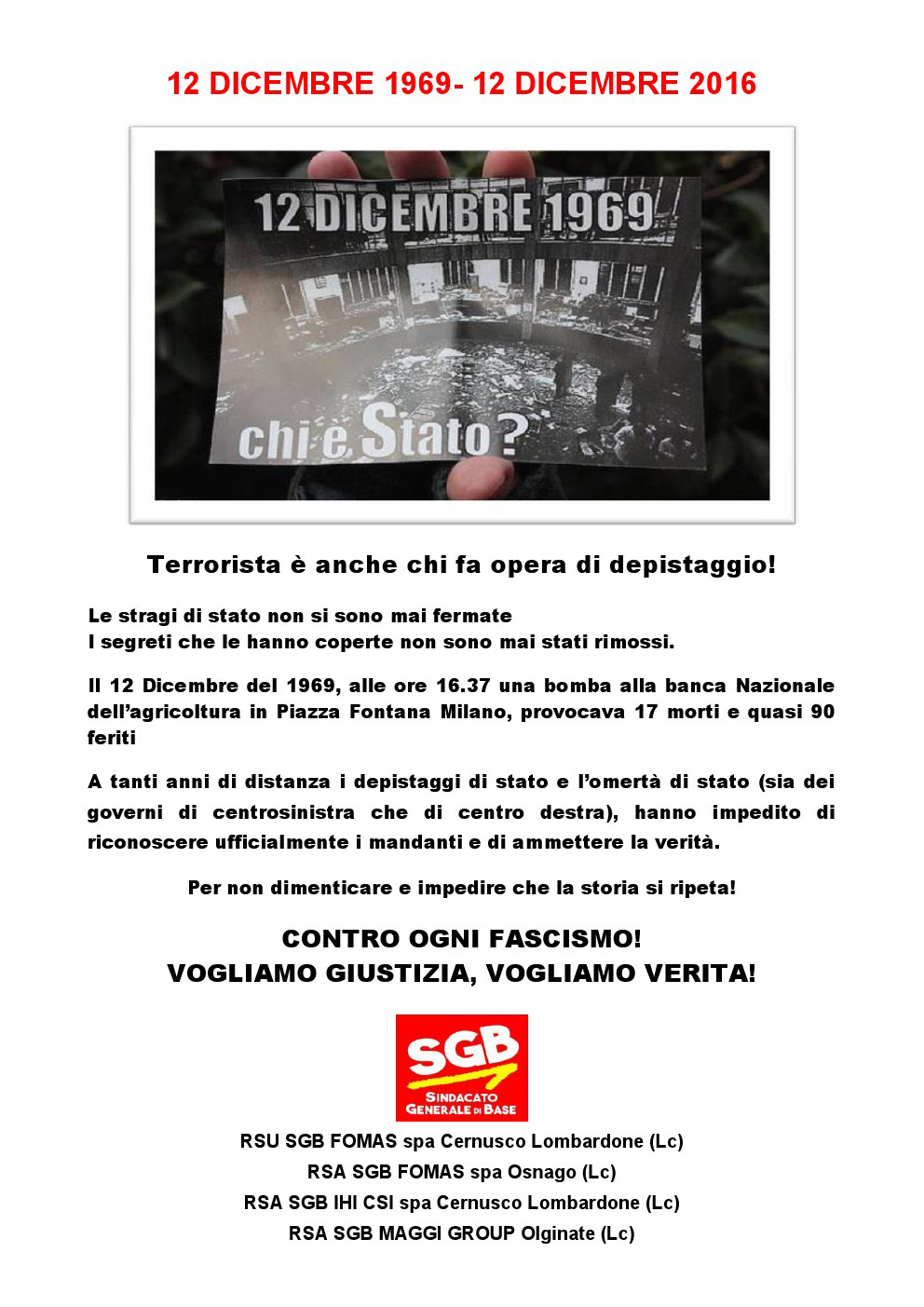 12 DICEMBRE 1969- 12 DICEMBRE 2016

12 DICEMBRE 1969

chi è Stato?

Terrorista è anche chi fa opera di depistaggio!

Le stragi di stato non si sono mai fermate
I segreti che le hanno coperte non sono mai stati rimossi.

Il 12 Dicembre del 1969, alle ore 16.37 una bomba alla banca Nazionale dell'agricoltura in Piazza Fontana Milano, provocava 17 morti e quasi 90 feriti

A tanti anni di distanza i depistaggi di stato e l'omertà di stato (sia dei governi di centrosinistra che di centro destra), hanno impedito di riconoscere ufficialmente i mandanti e di ammettere la verità.

Per non dimenticare e impedire che la storia si ripeta!

CONTRO OGNI FASCISMO!
VOGLIAMO GIUSTIZIA, VOGLIAMO VERITA!

SGB
SINDACATO GENERALE DI BASE

RSU SGB FOMAS spa Cernusco Lombardone (Lc)
RSA SGB FOMAS spa Osnago (Lc)
RSA SGB IHI CSI spa Cernusco Lombardone (Lc)
RSA SGB MAGGI GROUP Olginate (Lc)